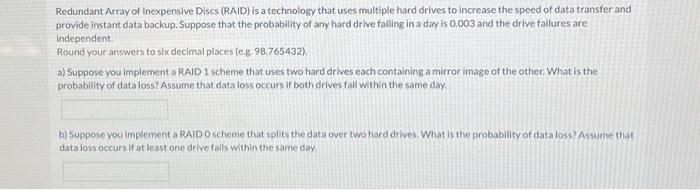 Redundant Array of Inexpensive Discs (RAID) is a technology that uses multiple hard drives to increase the speed of data transfer and provide instant data backup. Suppose that the probability of any hard drive failing in a day is 0.003 and the drive failures are independent.
Round your answers to six decimal places (e.g. 98.765432).

a) Suppose you implement a RAID 1 scheme that uses two hard drives each containing a mirror image of the other. What is the probability of data loss? Assume that data loss occurs if both drives fail within the same day.

b) Suppose you implement a RAID 0 scheme that splits the data over two hard drives. What is the probability of data loss? Assume that data loss occurs if at least one drive fails within the same day.